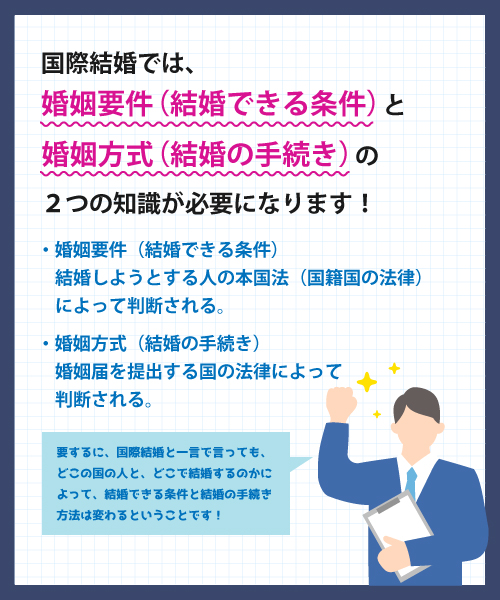 国際結婚では、
婚姻要件（結婚できる条件）と
婚姻方式（結婚の手続き）の
２つの知識が必要になります！

・婚姻要件（結婚できる条件）
結婚しようとする人の本国法（国籍国の法律）によって判断される。

・婚姻方式（結婚の手続き）
婚姻届を提出する国の法律によって判断される。

要するに、国際結婚と一言で言っても、どこの国の人と、どこで結婚するのかによって、結婚できる条件と結婚の手続き方法は変わるということです！